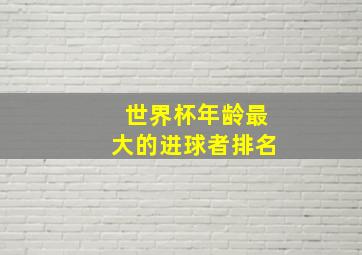 世界杯年龄最大的进球者排名